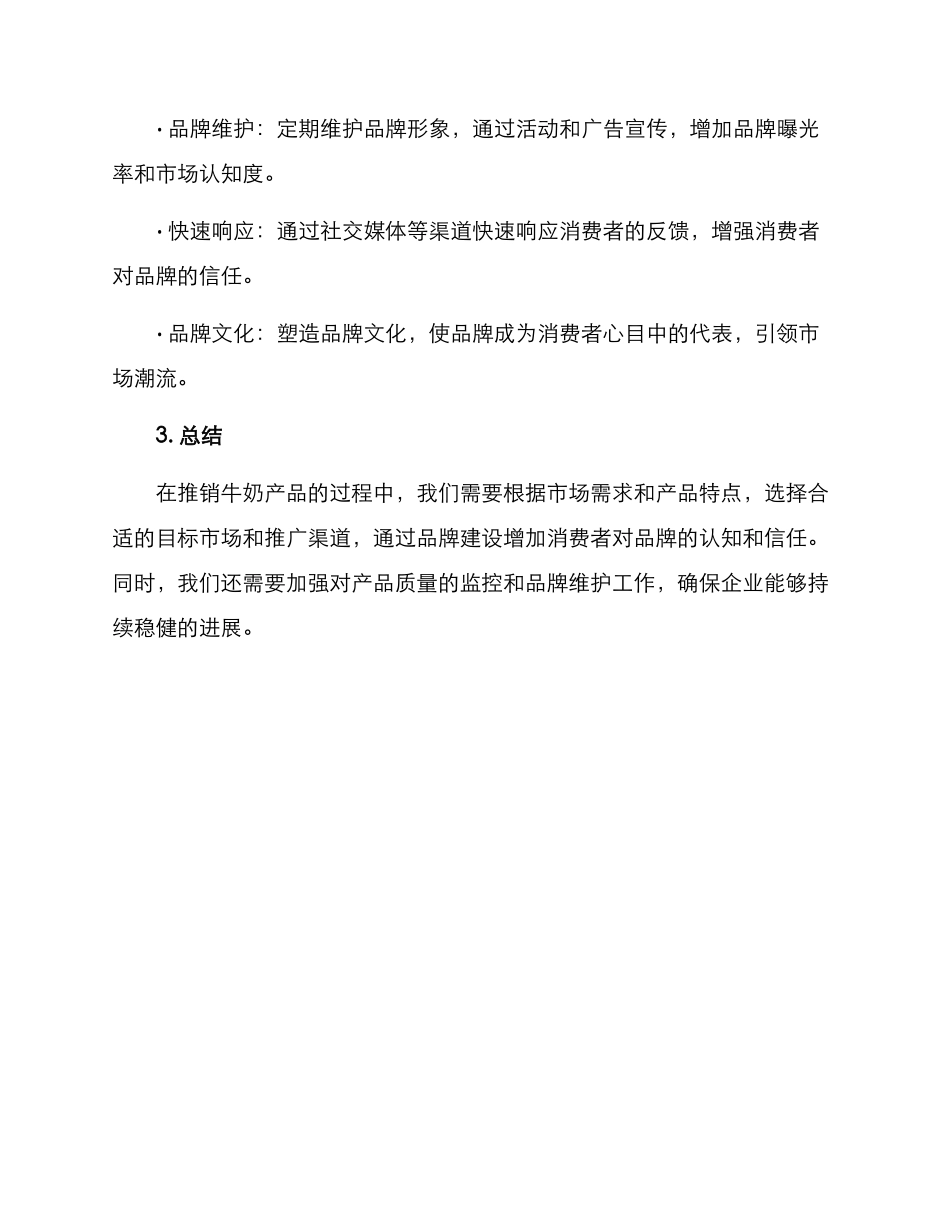 · 品牌维护：定期维护品牌形象，通过活动和广告宣传，增加品牌曝光率和市场认知度。

· 快速响应：通过社交媒体等渠道快速响应消费者的反馈，增强消费者对品牌的信任。

· 品牌文化：塑造品牌文化，使品牌成为消费者心目中的代表，引领市场潮流。

3. 总结

在推销牛奶产品的过程中，我们需要根据市场需求和产品特点，选择合适的目标市场和推广渠道，通过品牌建设增加消费者对品牌的认知和信任。同时，我们还需要加强对产品质量的监控和品牌维护工作，确保企业能够持续稳健的进展。